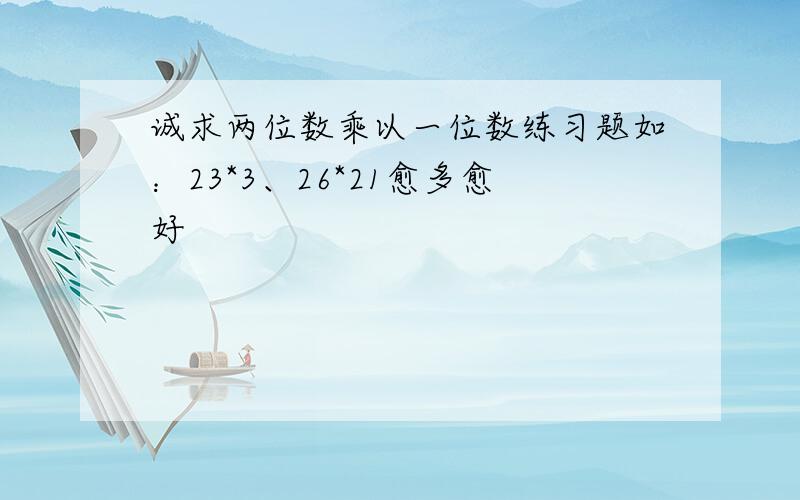 诚求两位数乘以一位数练习题如：23*3、26*21愈多愈好